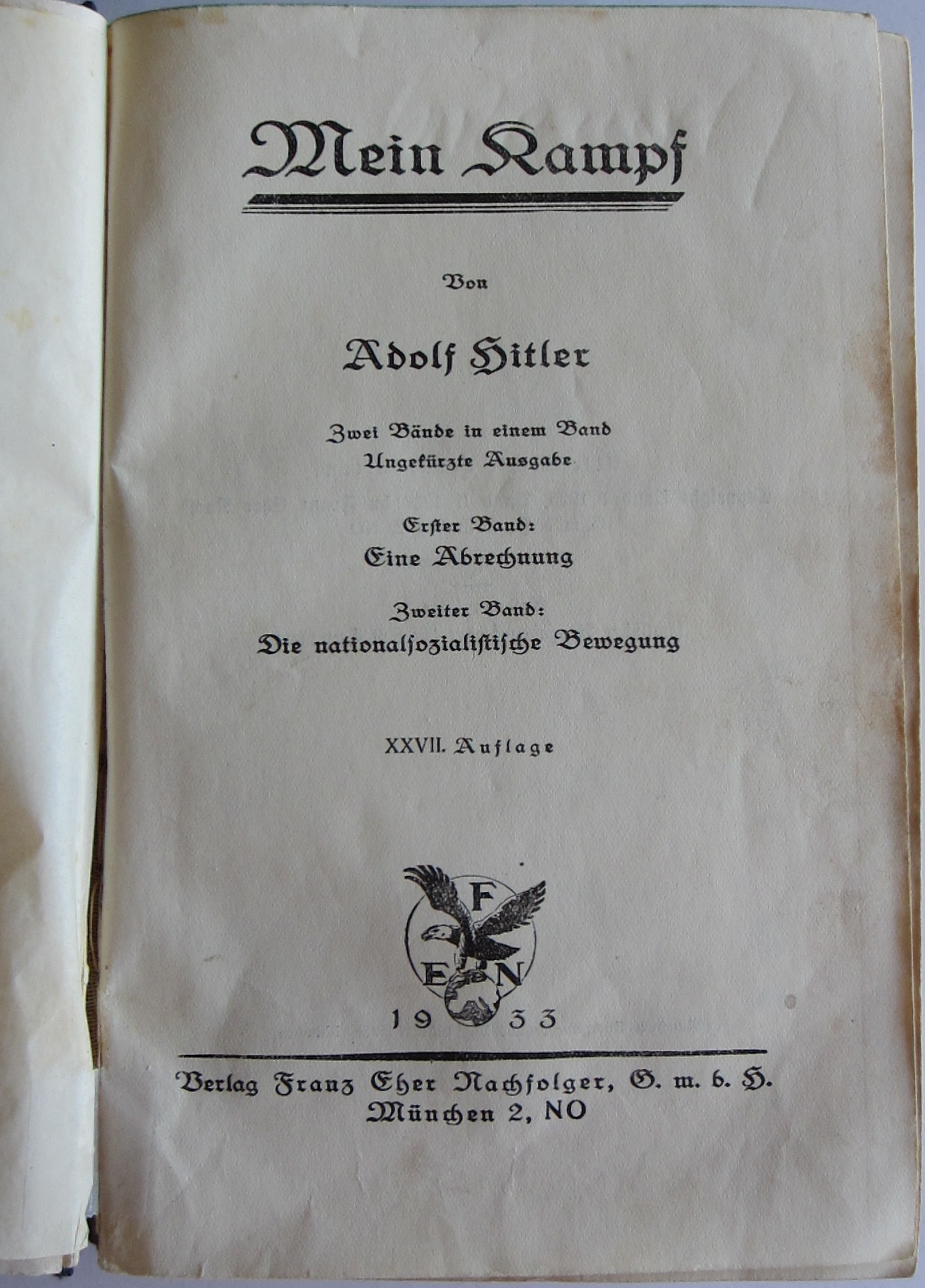 Mein Kampf

Von

Adolf Hitler

Zwei Bände in einem Band
Ungekürzte Ausgabe

Erster Band:
Eine Abrechnung

Zweiter Band:
Die nationalsozialistische Bewegung

XXVII. Auflage

F
E N

19 33

Verlag Franz Eher Nachfolger, G. m. b. H.
München 2, NO